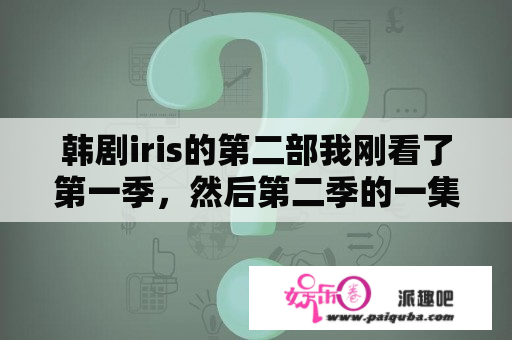 韩剧iris的第二部我刚看了第一季，然后第二季的一集

娱乐圈

派趣吧

www.paiquba.com